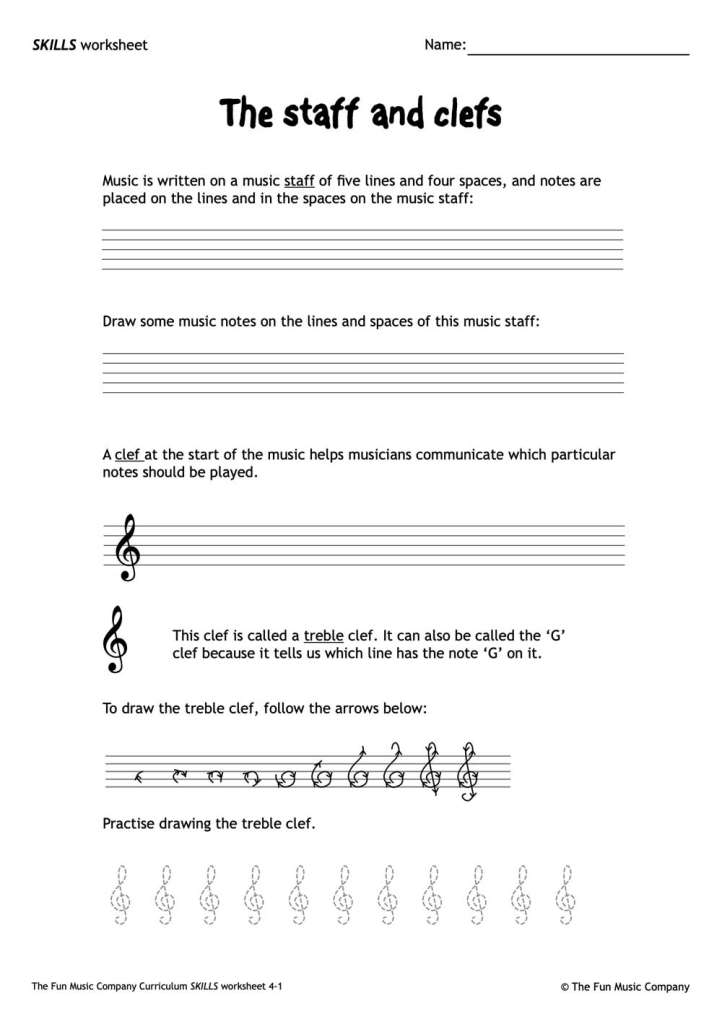 SKILLS worksheet

Name:

The staff and clefs

Music is written on a music staff of five lines and four spaces, and notes are placed on the lines and in the spaces on the music staff:

Draw some music notes on the lines and spaces of this music staff:

A clef at the start of the music helps musicians communicate which particular notes should be played.

This clef is called a treble clef. It can also be called the 'G' clef because it tells us which line has the note 'G' on it.

To draw the treble clef, follow the arrows below:

Practise drawing the treble clef.

The Fun Music Company Curriculum SKILLS worksheet 4-1

© The Fun Music Company